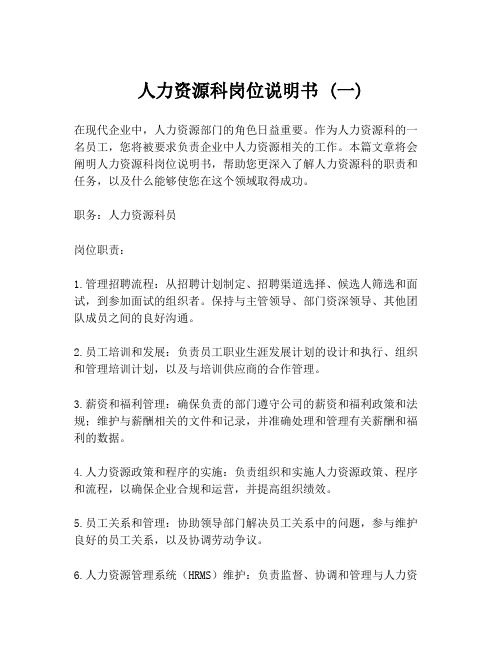 人力资源科岗位说明书（一）

在现代企业中，人力资源部门的角色日益重要。作为人力资源科的一名员工，您将被要求负责企业中人力资源相关的工作。本篇文章将会阐明人力资源科岗位说明书，帮助您更深入了解人力资源科的职责和任务，以及什么能够使您在这个领域取得成功。

职务：人力资源科员

岗位职责：

1.管理招聘流程：从招聘计划制定、招聘渠道选择、候选人筛选和面试，到参加面试的组织者。保持与主管领导、部门资深领导、其他团队成员之间的良好沟通。

2.员工培训和发展：负责员工职业生涯发展计划的设计和执行、组织和管理培训计划，以及与培训供应商的合作管理。

3.薪资和福利管理：确保负责的部门遵守公司的薪资和福利政策和法规；维护与薪酬相关的文件和记录，并准确处理和管理有关薪酬和福利的数据。

4.人力资源政策和程序的实施：负责组织和实施人力资源政策、程序和流程，以确保企业合规和运营，并提高组织绩效。

5.员工关系和管理：协助领导部门解决员工关系中的问题，参与维护良好的员工关系，以及协调劳动争议。

6.人力资源管理系统（HRMS）维护：负责监督、协调和管理与人力资